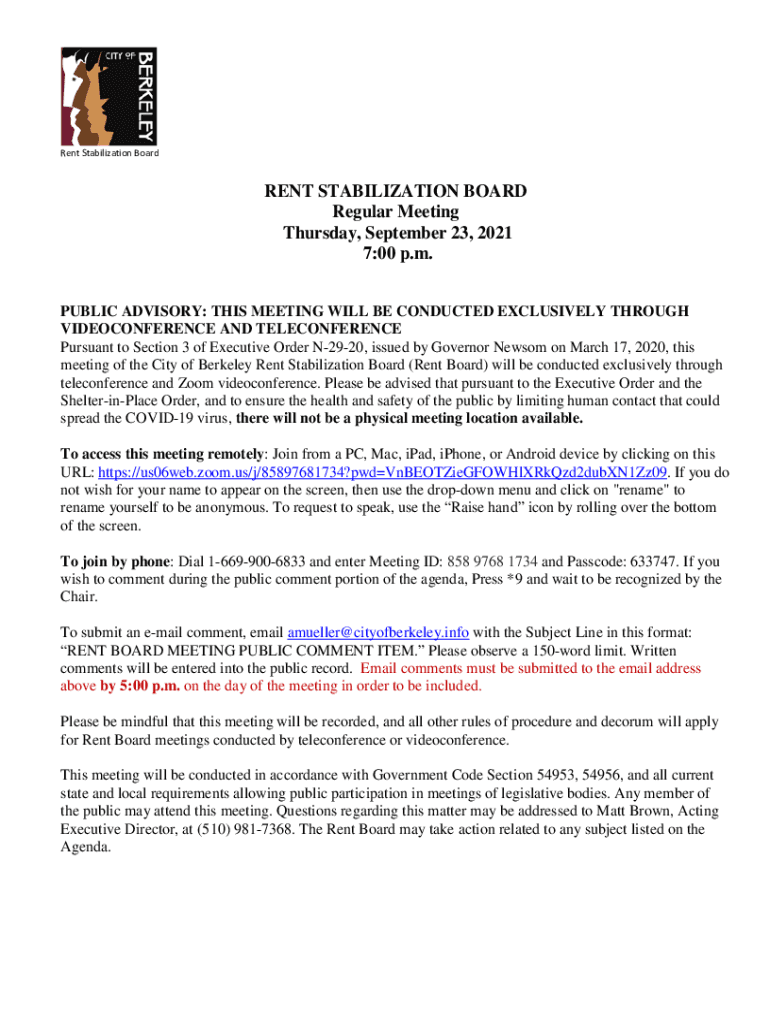 CITY OF BERKELEY

Rent Stabilization Board

RENT STABILIZATION BOARD
Regular Meeting
Thursday, September 23, 2021
7:00 p.m.

PUBLIC ADVISORY: THIS MEETING WILL BE CONDUCTED EXCLUSIVELY THROUGH VIDEOCONFERENCE AND TELECONFERENCE
Pursuant to Section 3 of Executive Order N-29-20, issued by Governor Newsom on March 17, 2020, this meeting of the City of Berkeley Rent Stabilization Board (Rent Board) will be conducted exclusively through teleconference and Zoom videoconference. Please be advised that pursuant to the Executive Order and the Shelter-in-Place Order, and to ensure the health and safety of the public by limiting human contact that could spread the COVID-19 virus, there will not be a physical meeting location available.

To access this meeting remotely: Join from a PC, Mac, iPad, iPhone, or Android device by clicking on this URL: https://us06web.zoom.us/j/85897681734?pwd=VnBEOTZieGFOWHlXRkQzd2dubXN1Zz09. If you do not wish for your name to appear on the screen, then use the drop-down menu and click on "rename" to rename yourself to be anonymous. To request to speak, use the “Raise hand” icon by rolling over the bottom of the screen.

To join by phone: Dial 1-669-900-6833 and enter Meeting ID: 858 9768 1734 and Passcode: 633747. If you wish to comment during the public comment portion of the agenda, Press *9 and wait to be recognized by the Chair.

To submit an e-mail comment, email amueller@cityofberkeley.info with the Subject Line in this format: “RENT BOARD MEETING PUBLIC COMMENT ITEM.” Please observe a 150-word limit. Written comments will be entered into the public record. Email comments must be submitted to the email address above by 5:00 p.m. on the day of the meeting in order to be included.

Please be mindful that this meeting will be recorded, and all other rules of procedure and decorum will apply for Rent Board meetings conducted by teleconference or videoconference.

This meeting will be conducted in accordance with Government Code Section 54953, 54956, and all current state and local requirements allowing public participation in meetings of legislative bodies. Any member of the public may attend this meeting. Questions regarding this matter may be addressed to Matt Brown, Acting Executive Director, at (510) 981-7368. The Rent Board may take action related to any subject listed on the Agenda.